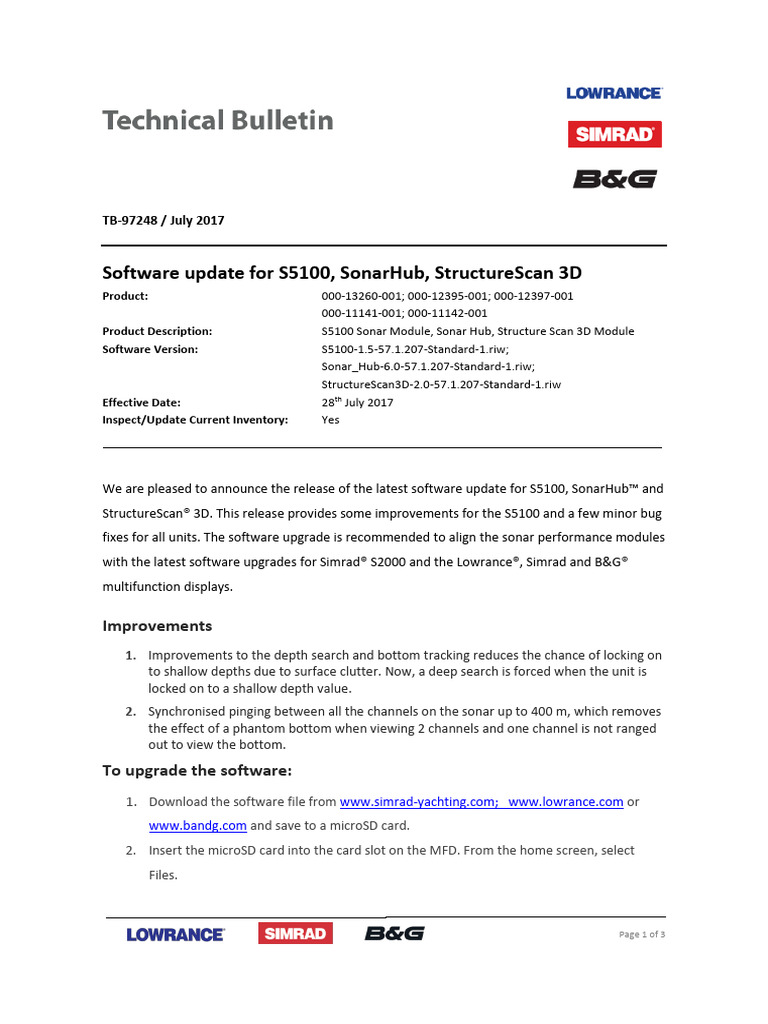 Technical Bulletin

LOWRANCE
SIMRAD
B&G

TB-97248 / July 2017

Software update for S5100, SonarHub, StructureScan 3D

| | |
|---|---|
| Product: | 000-13260-001; 000-12395-001; 000-12397-001 000-11141-001; 000-11142-001 |
| Product Description: | S5100 Sonar Module, Sonar Hub, Structure Scan 3D Module |
| Software Version: | S5100-1.5-57.1.207-Standard-1.riw; Sonar_Hub-6.0-57.1.207-Standard-1.riw; StructureScan3D-2.0-57.1.207-Standard-1.riw |
| Effective Date: | 28$^{th}$ July 2017 |
| Inspect/Update Current Inventory: | Yes |

We are pleased to announce the release of the latest software update for S5100, SonarHub™ and StructureScan® 3D. This release provides some improvements for the S5100 and a few minor bug fixes for all units. The software upgrade is recommended to align the sonar performance modules with the latest software upgrades for Simrad® S2000 and the Lowrance®, Simrad and B&G® multifunction displays.

Improvements

1. Improvements to the depth search and bottom tracking reduces the chance of locking on to shallow depths due to surface clutter. Now, a deep search is forced when the unit is locked on to a shallow depth value.
2. Synchronised pinging between all the channels on the sonar up to 400 m, which removes the effect of a phantom bottom when viewing 2 channels and one channel is not ranged out to view the bottom.

To upgrade the software:

1. Download the software file from www.simrad-yachting.com; www.lowrance.com or www.bandg.com and save to a microSD card.
2. Insert the microSD card into the card slot on the MFD. From the home screen, select Files.

LOWRANCE SIMRAD B&G

Page 1 of 3